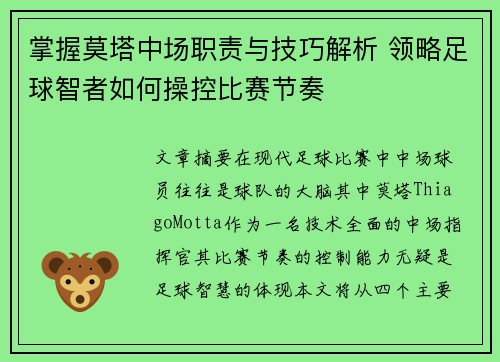 掌握莫塔中场职责与技巧解析 领略足球智者如何操控比赛节奏

文章摘要在现代足球比赛中中场球员往往是球队的大脑其中莫塔ThiagoMotta作为一名技术全面的中场指挥官其比赛节奏的控制能力无疑是足球智慧的体现本文将从四个主要